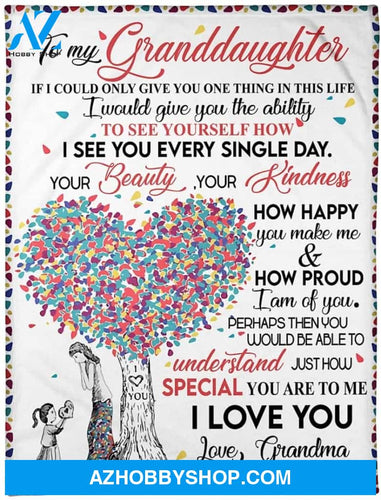 AZ HOBBY

To my Granddaughter

IF I COULD ONLY GIVE YOU ONE THING IN THIS LIFE
I would give you the ability
TO SEE YOURSELF HOW
I SEE YOU EVERY SINGLE DAY.
YOUR Beauty ,YOUR Kindness

HOW HAPPY
you make me
&
HOW PROUD
I am of you.
PERHAPS THEN YOU
WOULD BE ABLE TO
understand JUST HOW
SPECIAL YOU ARE TO ME
I LOVE YOU
Love, Grandma

I ♡ YOU

AZHOBBYSHOP.COM